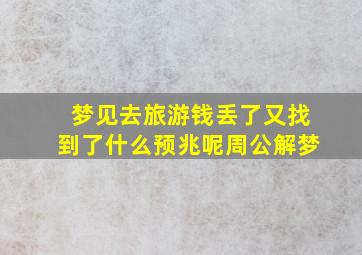 梦见去旅游钱丢了又找到了什么预兆呢周公解梦